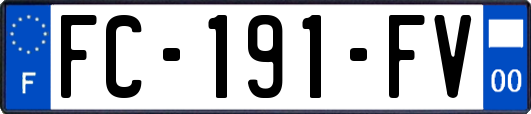 F

FC-191-FV

00